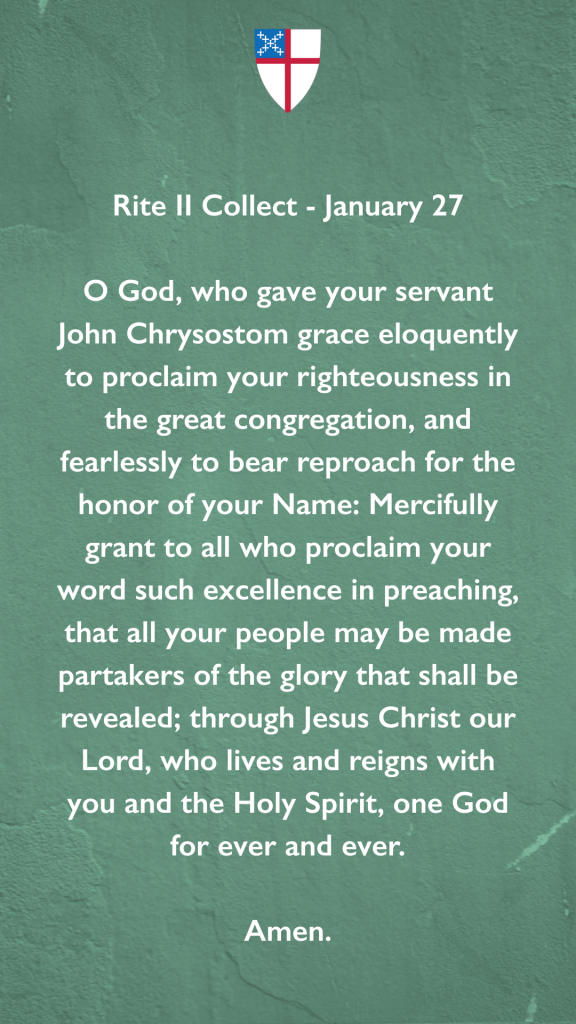 Rite II Collect - January 27

O God, who gave your servant John Chrysostom grace eloquently to proclaim your righteousness in the great congregation, and fearlessly to bear reproach for the honor of your Name: Mercifully grant to all who proclaim your word such excellence in preaching, that all your people may be made partakers of the glory that shall be revealed; through Jesus Christ our Lord, who lives and reigns with you and the Holy Spirit, one God for ever and ever.

Amen.